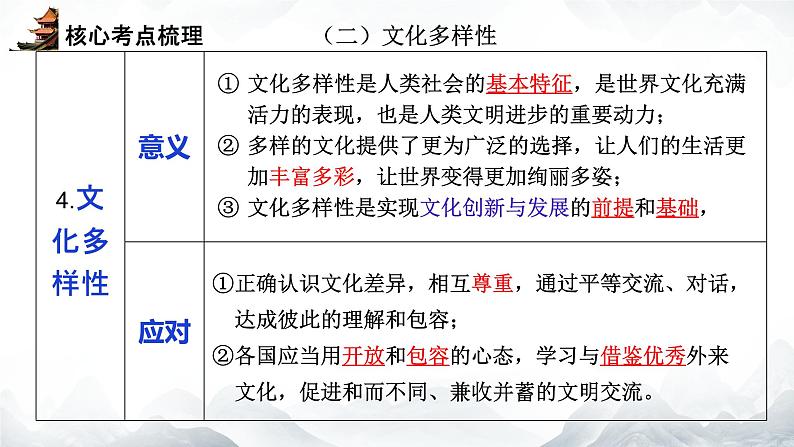 核心考点梳理

（二）文化多样性

| 4.文化多样性 | 意义 | ① 文化多样性是人类社会的基本特征，是世界文化充满活力的表现，也是人类文明进步的重要动力；<br>② 多样的文化提供了更为广泛的选择，让人们的生活更加丰富多彩，让世界变得更加绚丽多姿；<br>③ 文化多样性是实现文化创新与发展的前提和基础， |
|---|---|---|
| | 应对 | ①正确认识文化差异，相互尊重，通过平等交流、对话，达成彼此的理解和包容；<br>②各国应当用开放和包容的心态，学习与借鉴优秀外来文化，促进和而不同、兼收并蓄的文明交流。 |